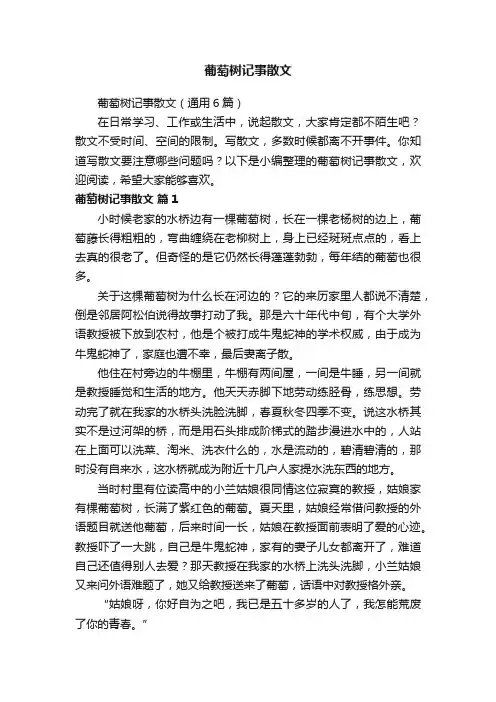 葡萄树记事散文

葡萄树记事散文（通用6篇）

在日常学习、工作或生活中，说起散文，大家肯定都不陌生吧？散文不受时间、空间的限制。写散文，多数时候都离不开事件。你知道写散文要注意哪些问题吗？以下是小编整理的葡萄树记事散文，欢迎阅读，希望大家能够喜欢。

葡萄树记事散文 篇1

小时候老家的水桥边有一棵葡萄树，长在一棵老杨树的边上，葡萄藤长得粗粗的，弯曲缠绕在老柳树上，身上已经斑斑点点的，看上去真的很老了。但奇怪的是它仍然长得蓬蓬勃勃，每年结的葡萄也很多。

关于这棵葡萄树为什么长在河边的？它的来历家里人都说不清楚，倒是邻居阿松伯说得故事打动了我。那是六十年代中旬，有个大学外语教授被下放到农村，他是个被打成牛鬼蛇神的学术权威，由于成为牛鬼蛇神了，家庭也遭不幸，最后妻离子散。

他住在村旁边的牛棚里，牛棚有两间屋，一间是牛睡，另一间就是教授睡觉和生活的地方。他天天赤脚下地劳动练胫骨，练思想。劳动完了就在我家的水桥头洗脸洗脚，春夏秋冬四季不变。说这水桥其实不是过河架的桥，而是用石头排成阶梯式的踏步漫进水中的，人站在上面可以洗菜、淘米、洗衣什么的，水是流动的，碧清碧清的，那时没有自来水，这水桥就成为附近十几户人家提水洗东西的地方。

当时村里有位读高中的小兰姑娘很同情这位寂寞的教授，姑娘家有棵葡萄树，长满了紫红色的葡萄。夏天里，姑娘经常借问教授的外语题目就送他葡萄，后来时间一长，姑娘在教授面前表明了爱的心迹。教授吓了一大跳，自己是牛鬼蛇神，家有的妻子儿女都离开了，难道自己还值得别人去爱？那天教授在我家的水桥上洗头洗脚，小兰姑娘又来问外语难题了，她又给教授送来了葡萄，话语中对教授格外亲。

“姑娘呀，你好自为之吧，我已是五十多岁的人了，我怎能荒废了你的青春。”